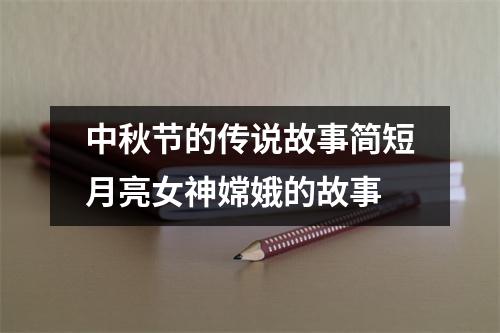 中秋节的传说故事简短
月亮女神嫦娥的故事